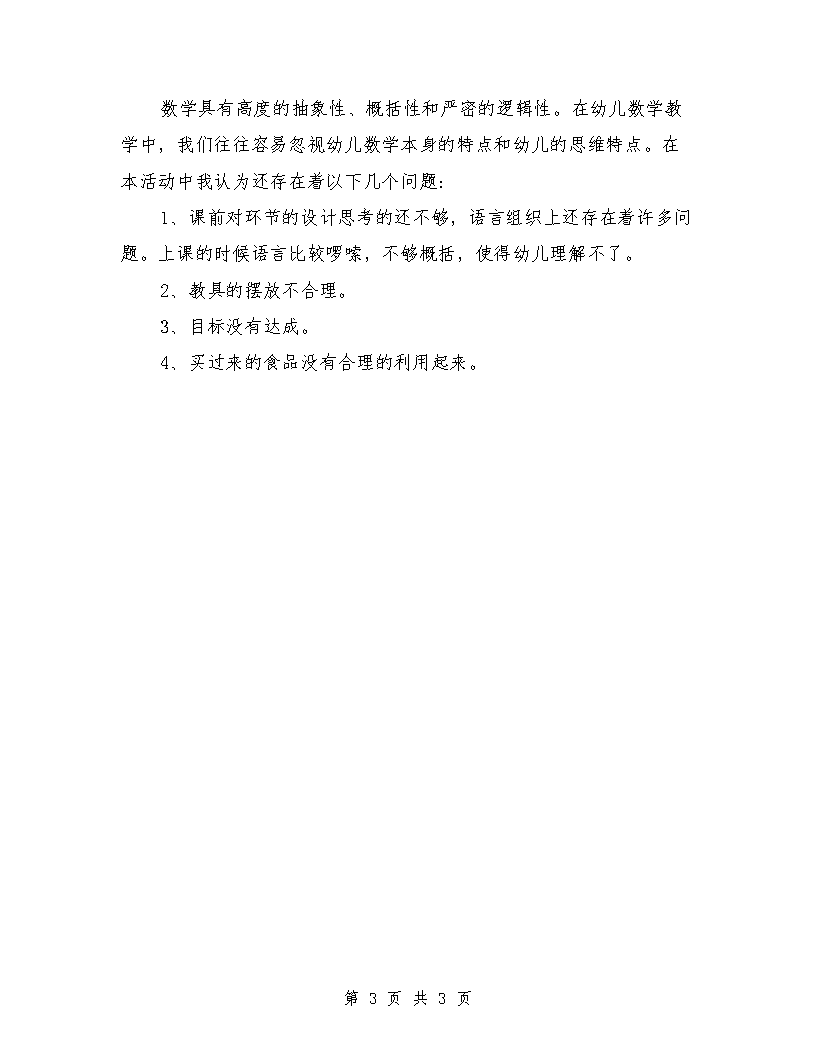 数学具有高度的抽象性、概括性和严密的逻辑性。在幼儿数学教学中，我们往往容易忽视幼儿数学本身的特点和幼儿的思维特点。在本活动中我认为还存在着以下几个问题：

1、课前对环节的设计思考的还不够，语言组织上还存在着许多问题。上课的时候语言比较啰嗦，不够概括，使得幼儿理解不了。

2、教具的摆放不合理。

3、目标没有达成。

4、买过来的食品没有合理的利用起来。

第 3 页 共 3 页